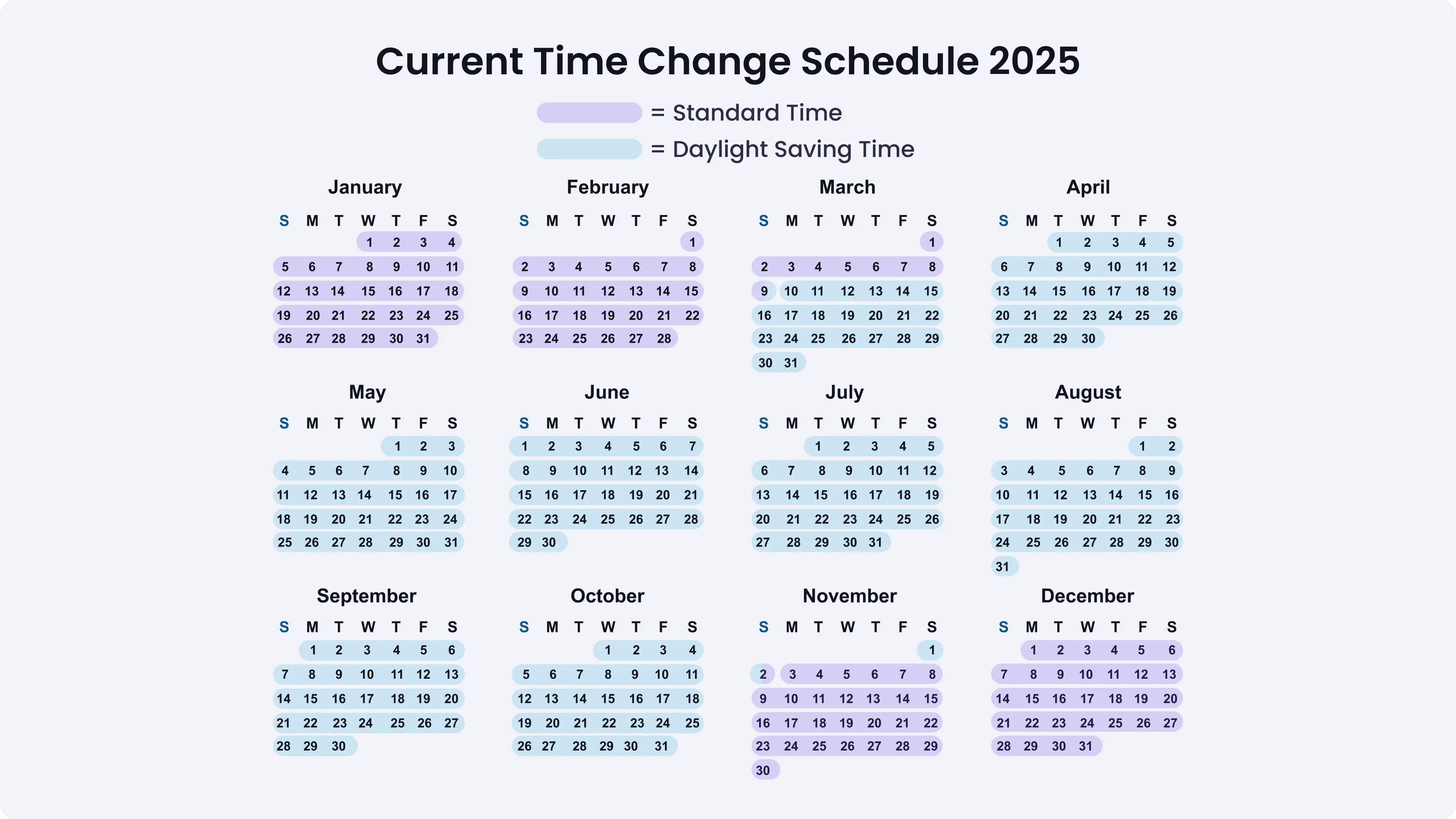 Current Time Change Schedule 2025

= Standard Time

= Daylight Saving Time

January

| S | M | T | W | T | F | S |
|---|---|---|---|---|---|---|
| | | | 1 | 2 | 3 | 4 |
| 5 | 6 | 7 | 8 | 9 | 10 | 11 |
| 12 | 13 | 14 | 15 | 16 | 17 | 18 |
| 19 | 20 | 21 | 22 | 23 | 24 | 25 |
| 26 | 27 | 28 | 29 | 30 | 31 | |

February

| S | M | T | W | T | F | S |
|---|---|---|---|---|---|---|
| | | | | | | 1 |
| 2 | 3 | 4 | 5 | 6 | 7 | 8 |
| 9 | 10 | 11 | 12 | 13 | 14 | 15 |
| 16 | 17 | 18 | 19 | 20 | 21 | 22 |
| 23 | 24 | 25 | 26 | 27 | 28 | |

March

| S | M | T | W | T | F | S |
|---|---|---|---|---|---|---|
| | | | | | | 1 |
| 2 | 3 | 4 | 5 | 6 | 7 | 8 |
| 9 | 10 | 11 | 12 | 13 | 14 | 15 |
| 16 | 17 | 18 | 19 | 20 | 21 | 22 |
| 23 | 24 | 25 | 26 | 27 | 28 | 29 |
| 30 | 31 | | | | | |

April

| S | M | T | W | T | F | S |
|---|---|---|---|---|---|---|
| | | 1 | 2 | 3 | 4 | 5 |
| 6 | 7 | 8 | 9 | 10 | 11 | 12 |
| 13 | 14 | 15 | 16 | 17 | 18 | 19 |
| 20 | 21 | 22 | 23 | 24 | 25 | 26 |
| 27 | 28 | 29 | 30 | | | |

May

| S | M | T | W | T | F | S |
|---|---|---|---|---|---|---|
| | | | | 1 | 2 | 3 |
| 4 | 5 | 6 | 7 | 8 | 9 | 10 |
| 11 | 12 | 13 | 14 | 15 | 16 | 17 |
| 18 | 19 | 20 | 21 | 22 | 23 | 24 |
| 25 | 26 | 27 | 28 | 29 | 30 | 31 |

June

| S | M | T | W | T | F | S |
|---|---|---|---|---|---|---|
| 1 | 2 | 3 | 4 | 5 | 6 | 7 |
| 8 | 9 | 10 | 11 | 12 | 13 | 14 |
| 15 | 16 | 17 | 18 | 19 | 20 | 21 |
| 22 | 23 | 24 | 25 | 26 | 27 | 28 |
| 29 | 30 | | | | | |

July

| S | M | T | W | T | F | S |
|---|---|---|---|---|---|---|
| | | 1 | 2 | 3 | 4 | 5 |
| 6 | 7 | 8 | 9 | 10 | 11 | 12 |
| 13 | 14 | 15 | 16 | 17 | 18 | 19 |
| 20 | 21 | 22 | 23 | 24 | 25 | 26 |
| 27 | 28 | 29 | 30 | 31 | | |

August

| S | M | T | W | T | F | S |
|---|---|---|---|---|---|---|
| | | | | | 1 | 2 |
| 3 | 4 | 5 | 6 | 7 | 8 | 9 |
| 10 | 11 | 12 | 13 | 14 | 15 | 16 |
| 17 | 18 | 19 | 20 | 21 | 22 | 23 |
| 24 | 25 | 26 | 27 | 28 | 29 | 30 |
| 31 | | | | | | |

September

| S | M | T | W | T | F | S |
|---|---|---|---|---|---|---|
| | 1 | 2 | 3 | 4 | 5 | 6 |
| 7 | 8 | 9 | 10 | 11 | 12 | 13 |
| 14 | 15 | 16 | 17 | 18 | 19 | 20 |
| 21 | 22 | 23 | 24 | 25 | 26 | 27 |
| 28 | 29 | 30 | | | | |

October

| S | M | T | W | T | F | S |
|---|---|---|---|---|---|---|
| | | | 1 | 2 | 3 | 4 |
| 5 | 6 | 7 | 8 | 9 | 10 | 11 |
| 12 | 13 | 14 | 15 | 16 | 17 | 18 |
| 19 | 20 | 21 | 22 | 23 | 24 | 25 |
| 26 | 27 | 28 | 29 | 30 | 31 | |

November

| S | M | T | W | T | F | S |
|---|---|---|---|---|---|---|
| | | | | | | 1 |
| 2 | 3 | 4 | 5 | 6 | 7 | 8 |
| 9 | 10 | 11 | 12 | 13 | 14 | 15 |
| 16 | 17 | 18 | 19 | 20 | 21 | 22 |
| 23 | 24 | 25 | 26 | 27 | 28 | 29 |
| 30 | | | | | | |

December

| S | M | T | W | T | F | S |
|---|---|---|---|---|---|---|
| | 1 | 2 | 3 | 4 | 5 | 6 |
| 7 | 8 | 9 | 10 | 11 | 12 | 13 |
| 14 | 15 | 16 | 17 | 18 | 19 | 20 |
| 21 | 22 | 23 | 24 | 25 | 26 | 27 |
| 28 | 29 | 30 | 31 | | | |